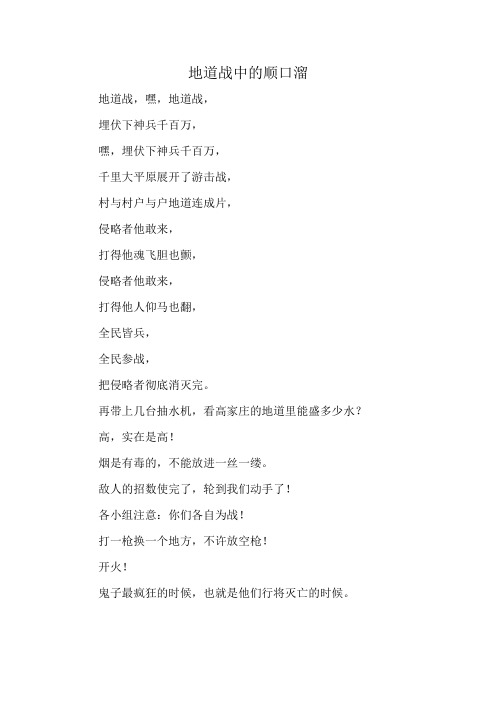 地道战中的顺口溜

地道战，嘿，地道战，

埋伏下神兵千百万，

嘿，埋伏下神兵千百万，

千里大平原展开了游击战，

村与村户与户地道连成片，

侵略者他敢来，

打得他魂飞胆也颤，

侵略者他敢来，

打得他人仰马也翻，

全民皆兵，

全民参战，

把侵略者彻底消灭完。

再带上几台抽水机，看高家庄的地道里能盛多少水？

高，实在是高！

烟是有毒的，不能放进一丝一缕。

敌人的招数使完了，轮到我们动手了！

各小组注意：你们各自为战！

打一枪换一个地方，不许放空枪！

开火！

鬼子最疯狂的时候，也就是他们行将灭亡的时候。